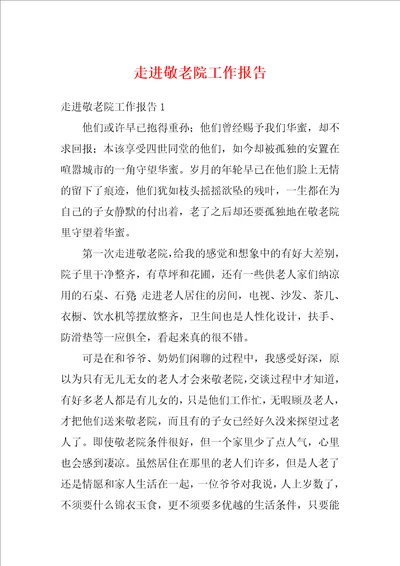 走进敬老院工作报告

走进敬老院工作报告 1

他们或许早已抱得重孙；他们曾经赐予我们华蜜，却不求回报；本该享受四世同堂的他们，如今却被孤独的安置在喧嚣城市的一角守望华蜜。岁月的年轮早已在他们脸上无情的留下了痕迹，他们犹如枝头摇摇欲坠的残叶，一生都在为自己的子女静默的付出着，老了之后却还要孤独地在敬老院里守望着华蜜。

第一次走进敬老院，给我的感觉和想象中的有好大差别，院子里干净整齐，有草坪和花圃，还有一些供老人家们纳凉用的石桌、石凳 走进老人居住的房间，电视、沙发、茶几、衣橱、饮水机等摆放整齐，卫生间也是人性化设计，扶手、防滑垫等一应俱全，看起来真的很不错。

可是在和爷爷、奶奶们闲聊的过程中，我感受好深，原以为只有无儿无女的老人才会来敬老院，交谈过程中才知道，有好多老人都是有儿女的，只是他们工作忙，无暇顾及老人，才把他们送来敬老院，而且有的子女已经好久没来探望过老人了。即使敬老院条件很好，但一个家里少了点人气，心里也会感到凄凉。虽然居住在那里的老人们许多，但是人老了还是情愿和家人生活在一起，一位爷爷对我说，人上岁数了，不须要什么锦衣玉食，更不须要多优越的生活条件，只要能